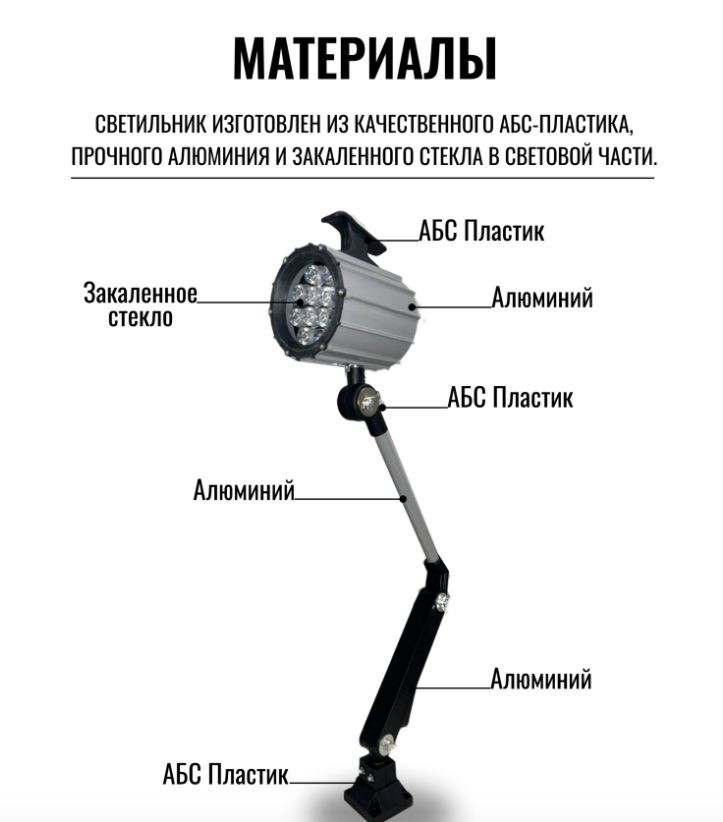 МАТЕРИАЛЫ

СВЕТИЛЬНИК ИЗГОТОВЛЕН ИЗ КАЧЕСТВЕННОГО АБС-ПЛАСТИКА, ПРОЧНОГО АЛЮМИНИЯ И ЗАКАЛЕННОГО СТЕКЛА В СВЕТОВОЙ ЧАСТИ.

АБС Пластик

Закаленное стекло

Алюминий

АБС Пластик

Алюминий

Алюминий

АБС Пластик